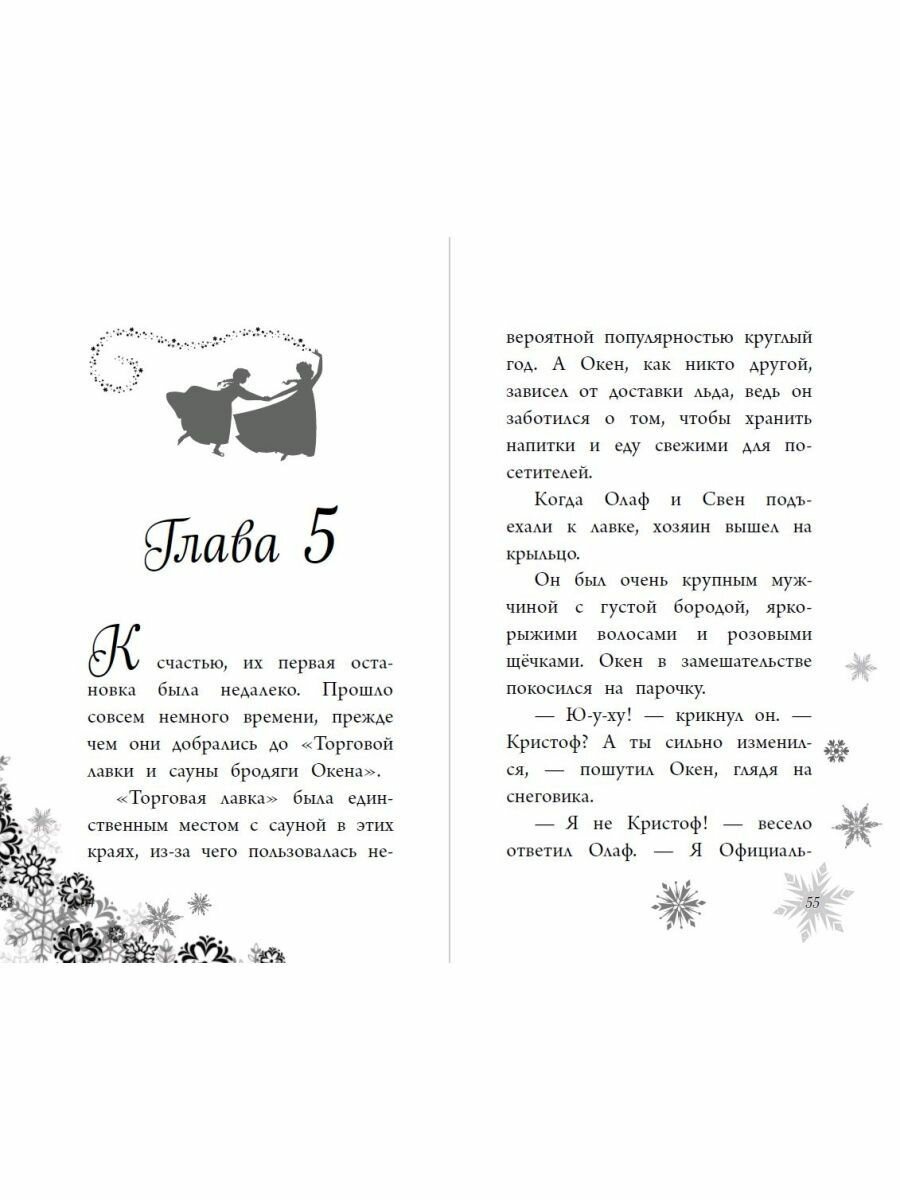 Глава 5

К счастью, их первая остановка была недалеко. Прошло совсем немного времени, прежде чем они добрались до «Торговой лавки и сауны бродяги Окена».

«Торговая лавка» была единственным местом с сауной в этих краях, из-за чего пользовалась невероятной популярностью круглый год. А Окен, как никто другой, зависел от доставки льда, ведь он заботился о том, чтобы хранить напитки и еду свежими для посетителей.

Когда Олаф и Свен подъехали к лавке, хозяин вышел на крыльцо.

Он был очень крупным мужчиной с густой бородой, ярко-рыжими волосами и розовыми щёчками. Окен в замешательстве покосился на парочку.

— Ю-у-ху! — крикнул он. — Кристоф? А ты сильно изменился, — пошутил Окен, глядя на снеговика.

— Я не Кристоф! — весело ответил Олаф. — Я Официаль-

55